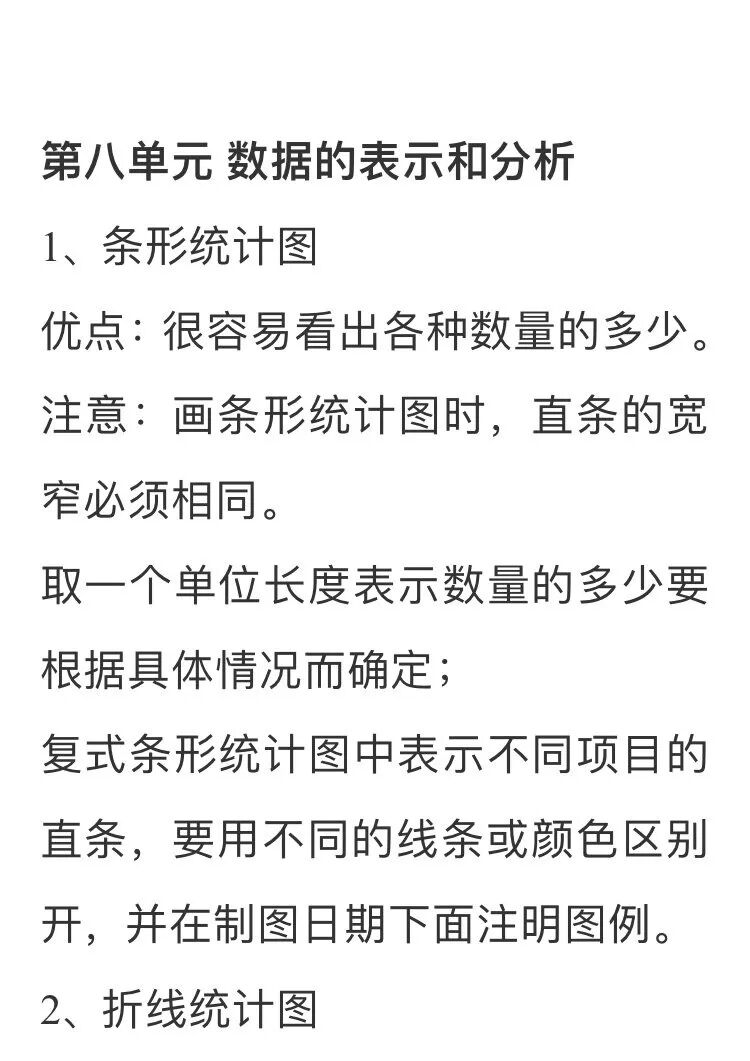 第八单元 数据的表示和分析

1、条形统计图

优点：很容易看出各种数量的多少。

注意：画条形统计图时，直条的宽窄必须相同。

取一个单位长度表示数量的多少要根据具体情况而确定；

复式条形统计图中表示不同项目的直条，要用不同的线条或颜色区别开，并在制图日期下面注明图例。

2、折线统计图